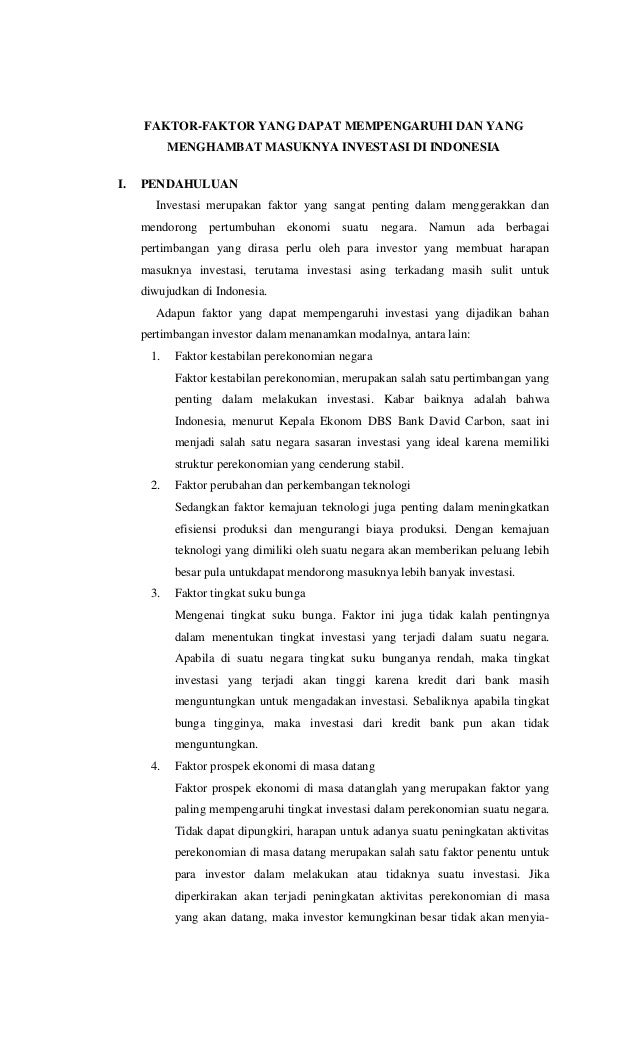 FAKTOR-FAKTOR YANG DAPAT MEMPENGARUHI DAN YANG MENGHAMBAT MASUKNYA INVESTASI DI INDONESIA

I. PENDAHULUAN

Investasi merupakan faktor yang sangat penting dalam menggerakkan dan mendorong pertumbuhan ekonomi suatu negara. Namun ada berbagai pertimbangan yang dirasa perlu oleh para investor yang membuat harapan masuknya investasi, terutama investasi asing terkadang masih sulit untuk diwujudkan di Indonesia.

Adapun faktor yang dapat mempengaruhi investasi yang dijadikan bahan pertimbangan investor dalam menanamkan modalnya, antara lain:

1. Faktor kestabilan perekonomian negara
Faktor kestabilan perekonomian, merupakan salah satu pertimbangan yang penting dalam melakukan investasi. Kabar baiknya adalah bahwa Indonesia, menurut Kepala Ekonom DBS Bank David Carbon, saat ini menjadi salah satu negara sasaran investasi yang ideal karena memiliki struktur perekonomian yang cenderung stabil.

2. Faktor perubahan dan perkembangan teknologi
Sedangkan faktor kemajuan teknologi juga penting dalam meningkatkan efisiensi produksi dan mengurangi biaya produksi. Dengan kemajuan teknologi yang dimiliki oleh suatu negara akan memberikan peluang lebih besar pula untukdapat mendorong masuknya lebih banyak investasi.

3. Faktor tingkat suku bunga
Mengenai tingkat suku bunga. Faktor ini juga tidak kalah pentingnya dalam menentukan tingkat investasi yang terjadi dalam suatu negara. Apabila di suatu negara tingkat suku bunganya rendah, maka tingkat investasi yang terjadi akan tinggi karena kredit dari bank masih menguntungkan untuk mengadakan investasi. Sebaliknya apabila tingkat bunga tingginya, maka investasi dari kredit bank pun akan tidak menguntungkan.

4. Faktor prospek ekonomi di masa datang
Faktor prospek ekonomi di masa datanglah yang merupakan faktor yang paling mempengaruhi tingkat investasi dalam perekonomian suatu negara. Tidak dapat dipungkiri, harapan untuk adanya suatu peningkatan aktivitas perekonomian di masa datang merupakan salah satu faktor penentu untuk para investor dalam melakukan atau tidaknya suatu investasi. Jika diperkirakan akan terjadi peningkatan aktivitas perekonomian di masa yang akan datang, maka investor kemungkinan besar tidak akan menyia-